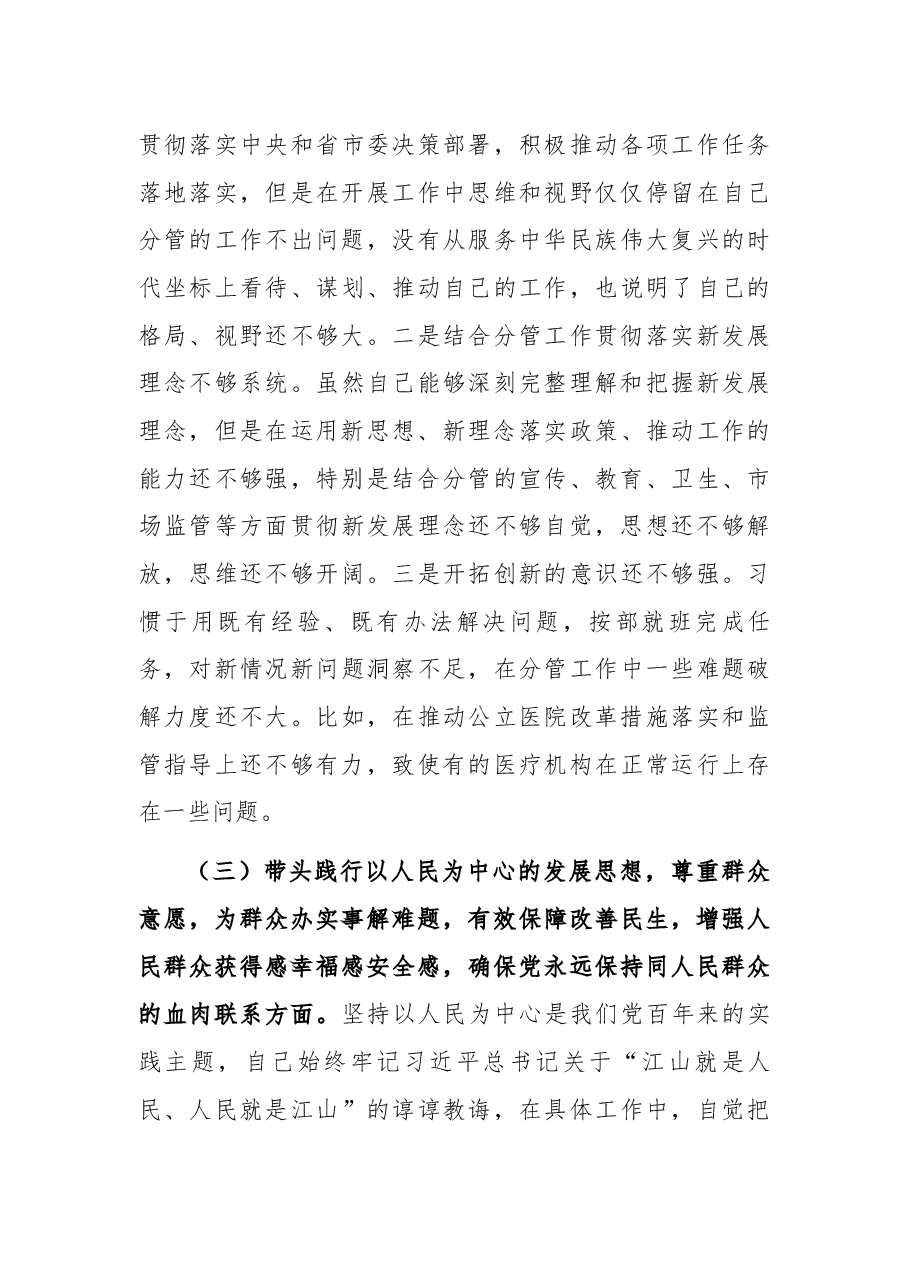 贯彻落实中央和省市委决策部署，积极推动各项工作任务落地落实，但是在开展工作中思维和视野仅仅停留在自己分管的工作不出问题，没有从服务中华民族伟大复兴的时代坐标上看待、谋划、推动自己的工作，也说明了自己的格局、视野还不够大。二是结合分管工作贯彻落实新发展理念不够系统。虽然自己能够深刻完整理解和把握新发展理念，但是在运用新思想、新理念落实政策、推动工作的能力还不够强，特别是结合分管的宣传、教育、卫生、市场监管等方面贯彻新发展理念还不够自觉，思想还不够解放，思维还不够开阔。三是开拓创新的意识还不够强。习惯于用既有经验、既有办法解决问题，按部就班完成任务，对新情况新问题洞察不足，在分管工作中一些难题破解力度还不大。比如，在推动公立医院改革措施落实和监管指导上还不够有力，致使有的医疗机构在正常运行上存在一些问题。

（三）带头践行以人民为中心的发展思想，尊重群众意愿，为群众办实事解难题，有效保障改善民生，增强人民群众获得感幸福感安全感，确保党永远保持同人民群众的血肉联系方面。坚持以人民为中心是我们党百年来的实践主题，自己始终牢记习近平总书记关于“江山就是人民、人民就是江山”的谆谆教诲，在具体工作中，自觉把